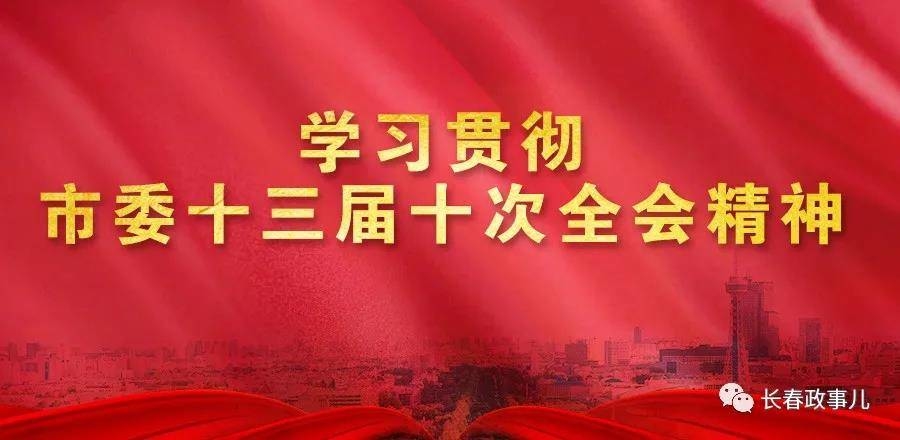 学习贯彻
市委十三届十次全会精神

长春政事儿